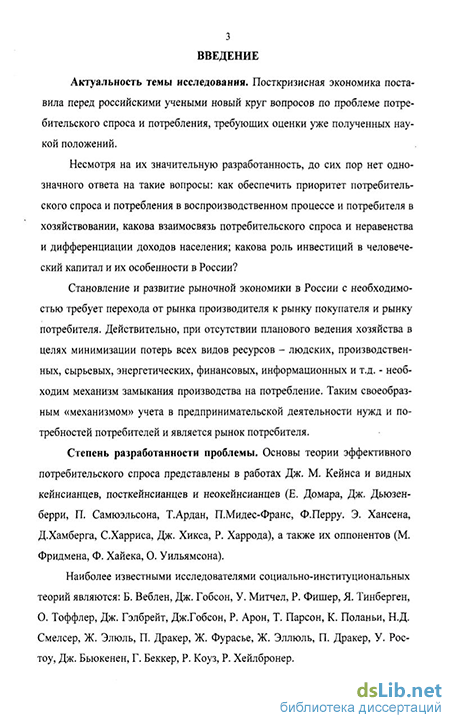 3

ВВЕДЕНИЕ

Актуальность темы исследования. Посткризисная экономика поставила перед российскими учеными новый круг вопросов по проблеме потребительского спроса и потребления, требующих оценки уже полученных наукой положений.

Несмотря на их значительную разработанность, до сих пор нет однозначного ответа на такие вопросы: как обеспечить приоритет потребительского спроса и потребления в воспроизводственном процессе и потребителя в хозяйствовании, какова взаимосвязь потребительского спроса и неравенства и дифференциации доходов населения; какова роль инвестиций в человеческий капитал и их особенности в России?

Становление и развитие рыночной экономики в России с необходимостью требует перехода от рынка производителя к рынку покупателя и рынку потребителя. Действительно, при отсутствии планового ведения хозяйства в целях минимизации потерь всех видов ресурсов – людских, производственных, сырьевых, энергетических, финансовых, информационных и т.д. - необходим механизм замыкания производства на потребление. Таким своеобразным «механизмом» учета в предпринимательской деятельности нужд и потребностей потребителей и является рынок потребителя.

Степень разработанности проблемы. Основы теории эффективного потребительского спроса представлены в работах Дж. М. Кейнса и видных кейнсианцев, посткейнсианцев и неокейнсианцев (Е. Домара, Дж. Дьюзенберри, П. Самуэльсона, Т.Ардан, П.Мидес-Франс, Ф.Перру. Э. Хансена, Д.Хамберга, С.Харриса, Дж. Хикса, Р. Харрода), а также их оппонентов (М. Фридмена, Ф. Хайека, О. Уильямсона).

Наиболее известными исследователями социально-институциональных теорий являются: Б. Веблен, Дж. Гобсон, У. Митчел, Р. Фишер, Я. Тинберген, О. Тоффлер, Дж. Гэлбрейт, Дж.Гобсон, Р. Арон, Т. Парсон, К. Поланьи, Н.Д. Смелсер, Ж. Элюль, П. Дракер, Ж. Фурасье, Ж. Эллюль, П. Дракер, У. Ростоу, Дж. Бьюкенен, Г. Беккер, Р. Коуз, Р. Хейлбронер.

dsLib.net
библиотека диссертаций